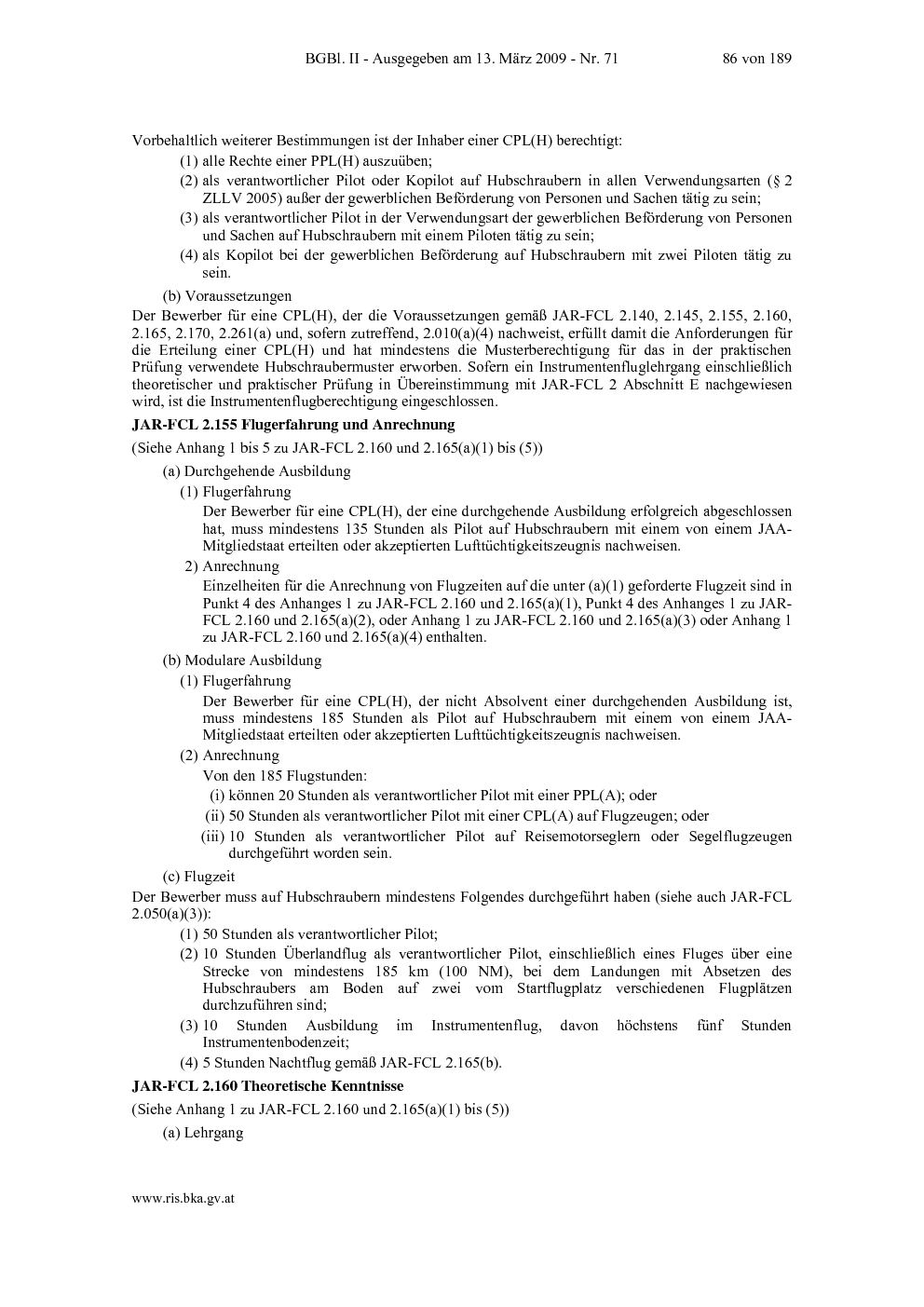 BGBl. II - Ausgegeben am 13. März 2009 - Nr. 71 86 von 189

Vorbehaltlich weiterer Bestimmungen ist der Inhaber einer CPL(H) berechtigt:

(1) alle Rechte einer PPL(H) auszuüben;

(2) als verantwortlicher Pilot oder Kopilot auf Hubschraubern in allen Verwendungsarten (§ 2 ZLLV 2005) außer der gewerblichen Beförderung von Personen und Sachen tätig zu sein;

(3) als verantwortlicher Pilot in der Verwendungsart der gewerblichen Beförderung von Personen und Sachen auf Hubschraubern mit einem Piloten tätig zu sein;

(4) als Kopilot bei der gewerblichen Beförderung auf Hubschraubern mit zwei Piloten tätig zu sein.

(b) Voraussetzungen

Der Bewerber für eine CPL(H), der die Voraussetzungen gemäß JAR-FCL 2.140, 2.145, 2.155, 2.160, 2.165, 2.170, 2.261(a) und, sofern zutreffend, 2.010(a)(4) nachweist, erfüllt damit die Anforderungen für die Erteilung einer CPL(H) und hat mindestens die Musterberechtigung für das in der praktischen Prüfung verwendete Hubschraubermuster erworben. Sofern ein Instrumentenfluglehrgang einschließlich theoretischer und praktischer Prüfung in Übereinstimmung mit JAR-FCL 2 Abschnitt E nachgewiesen wird, ist die Instrumentenflugberechtigung eingeschlossen.

JAR-FCL 2.155 Flugerfahrung und Anrechnung

(Siehe Anhang 1 bis 5 zu JAR-FCL 2.160 und 2.165(a)(1) bis (5))

(a) Durchgehende Ausbildung

(1) Flugerfahrung

Der Bewerber für eine CPL(H), der eine durchgehende Ausbildung erfolgreich abgeschlossen hat, muss mindestens 135 Stunden als Pilot auf Hubschraubern mit einem von einem JAA-Mitgliedstaat erteilten oder akzeptierten Lufttüchtigkeitszeugnis nachweisen.

2) Anrechnung

Einzelheiten für die Anrechnung von Flugzeiten auf die unter (a)(1) geforderte Flugzeit sind in Punkt 4 des Anhanges 1 zu JAR-FCL 2.160 und 2.165(a)(1), Punkt 4 des Anhanges 1 zu JAR-FCL 2.160 und 2.165(a)(2), oder Anhang 1 zu JAR-FCL 2.160 und 2.165(a)(3) oder Anhang 1 zu JAR-FCL 2.160 und 2.165(a)(4) enthalten.

(b) Modulare Ausbildung

(1) Flugerfahrung

Der Bewerber für eine CPL(H), der nicht Absolvent einer durchgehenden Ausbildung ist, muss mindestens 185 Stunden als Pilot auf Hubschraubern mit einem von einem JAA-Mitgliedstaat erteilten oder akzeptierten Lufttüchtigkeitszeugnis nachweisen.

(2) Anrechnung

Von den 185 Flugstunden:

(i) können 20 Stunden als verantwortlicher Pilot mit einer PPL(A); oder

(ii) 50 Stunden als verantwortlicher Pilot mit einer CPL(A) auf Flugzeugen; oder

(iii) 10 Stunden als verantwortlicher Pilot auf Reisemotorseglern oder Segelflugzeugen durchgeführt worden sein.

(c) Flugzeit

Der Bewerber muss auf Hubschraubern mindestens Folgendes durchgeführt haben (siehe auch JAR-FCL 2.050(a)(3)):

(1) 50 Stunden als verantwortlicher Pilot;

(2) 10 Stunden Überlandflug als verantwortlicher Pilot, einschließlich eines Fluges über eine Strecke von mindestens 185 km (100 NM), bei dem Landungen mit Absetzen des Hubschraubers am Boden auf zwei vom Startflugplatz verschiedenen Flugplätzen durchzuführen sind;

(3) 10 Stunden Ausbildung im Instrumentenflug, davon höchstens fünf Stunden Instrumentenbodenzeit;

(4) 5 Stunden Nachtflug gemäß JAR-FCL 2.165(b).

JAR-FCL 2.160 Theoretische Kenntnisse

(Siehe Anhang 1 zu JAR-FCL 2.160 und 2.165(a)(1) bis (5))

(a) Lehrgang

www.ris.bka.gv.at